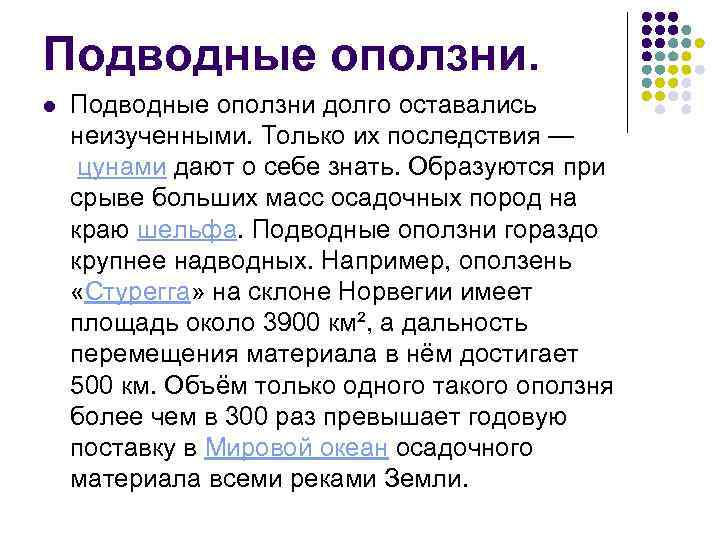 Подводные оползни.

Подводные оползни долго оставались неизученными. Только их последствия — цунами дают о себе знать. Образуются при срыве больших масс осадочных пород на краю шельфа. Подводные оползни гораздо крупнее надводных. Например, оползень «Стурегга» на склоне Норвегии имеет площадь около 3900 км², а дальность перемещения материала в нём достигает 500 км. Объём только одного такого оползня более чем в 300 раз превышает годовую поставку в Мировой океан осадочного материала всеми реками Земли.